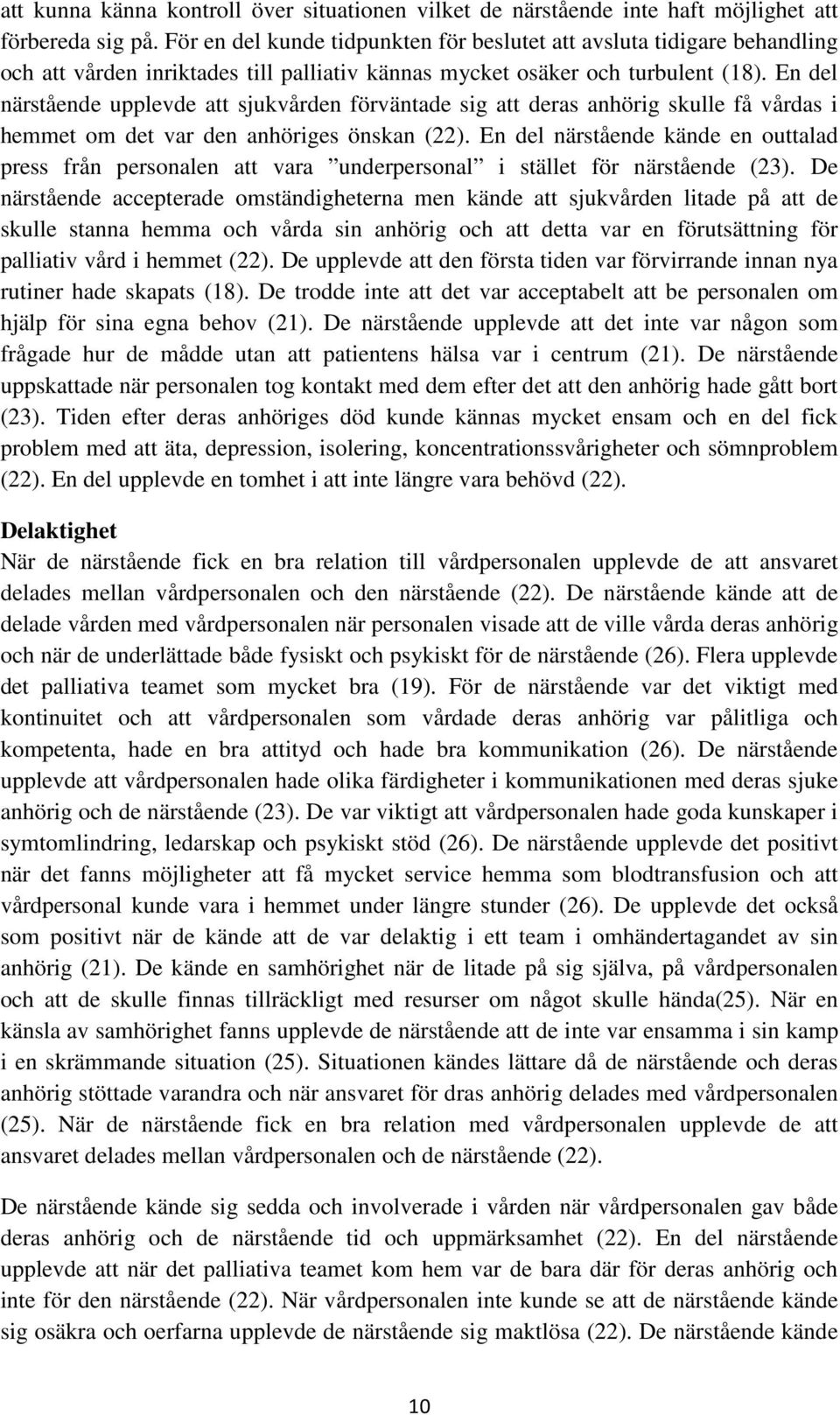 att kunna känna kontroll över situationen vilket de närstående inte haft möjlighet att förbereda sig på. För en del kunde tidpunkten för beslutet att avsluta tidigare behandling och att vården inriktades till palliativ kännas mycket osäker och turbulent (18). En del närstående upplevde att sjukvården förväntade sig att deras anhörig skulle få vårdas i hemmet om det var den anhöriges önskan (22). En del närstående kände en outtalad press från personalen att vara ”underpersonal” i stället för närstående (23). De närstående accepterade omständigheterna men kände att sjukvården litade på att de skulle stanna hemma och vårda sin anhörig och att detta var en förutsättning för palliativ vård i hemmet (22). De upplevde att den första tiden var förvirrande innan nya rutiner hade skapats (18). De trodde inte att det var acceptabelt att be personalen om hjälp för sina egna behov (21). De närstående upplevde att det inte var någon som frågade hur de mådde utan att patientens hälsa var i centrum (21). De närstående uppskattade när personalen tog kontakt med dem efter det att den anhörig hade gått bort (23). Tiden efter deras anhöriges död kunde kännas mycket ensam och en del fick problem med att äta, depression, isolering, koncentrationssvårigheter och sömnproblem (22). En del upplevde en tomhet i att inte längre vara behövd (22).

Delaktighet
När de närstående fick en bra relation till vårdpersonalen upplevde de att ansvaret delades mellan vårdpersonalen och den närstående (22). De närstående kände att de delade vården med vårdpersonalen när personalen visade att de ville vårda deras anhörig och när de underlättade både fysiskt och psykiskt för de närstående (26). Flera upplevde det palliativa teamet som mycket bra (19). För de närstående var det viktigt med kontinuitet och att vårdpersonalen som vårdade deras anhörig var pålitliga och kompetenta, hade en bra attityd och hade bra kommunikation (26). De närstående upplevde att vårdpersonalen hade olika färdigheter i kommunikationen med deras sjuke anhörig och de närstående (23). De var viktigt att vårdpersonalen hade goda kunskaper i symtomlindring, ledarskap och psykiskt stöd (26). De närstående upplevde det positivt när det fanns möjligheter att få mycket service hemma som blodtransfusion och att vårdpersonal kunde vara i hemmet under längre stunder (26). De upplevde det också som positivt när de kände att de var delaktig i ett team i omhändertagandet av sin anhörig (21). De kände en samhörighet när de litade på sig själva, på vårdpersonalen och att de skulle finnas tillräckligt med resurser om något skulle hända(25). När en känsla av samhörighet fanns upplevde de närstående att de inte var ensamma i sin kamp i en skrämmande situation (25). Situationen kändes lättare då de närstående och deras anhörig stöttade varandra och när ansvaret för dras anhörig delades med vårdpersonalen (25). När de närstående fick en bra relation med vårdpersonalen upplevde de att ansvaret delades mellan vårdpersonalen och de närstående (22).

De närstående kände sig sedda och involverade i vården när vårdpersonalen gav både deras anhörig och de närstående tid och uppmärksamhet (22). En del närstående upplevde att när det palliativa teamet kom hem var de bara där för deras anhörig och inte för den närstående (22). När vårdpersonalen inte kunde se att de närstående kände sig osäkra och oerfarna upplevde de närstående sig maktlösa (22). De närstående kände

10